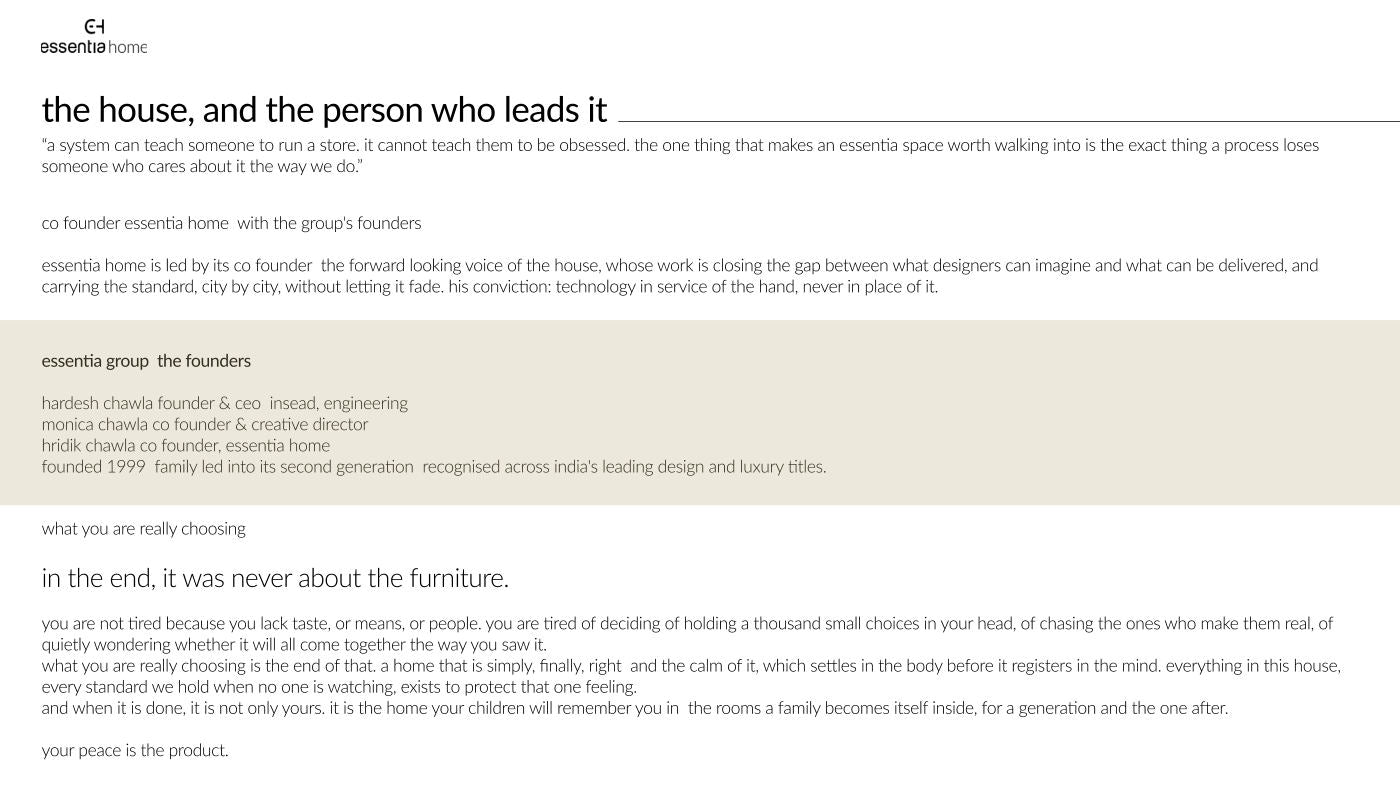 EH
essentia home

the house, and the person who leads it

“a system can teach someone to run a store. it cannot teach them to be obsessed. the one thing that makes an essentia space worth walking into is the exact thing a process loses someone who cares about it the way we do.”

co founder essentia home with the group's founders

essentia home is led by its co founder the forward looking voice of the house, whose work is closing the gap between what designers can imagine and what can be delivered, and carrying the standard, city by city, without letting it fade. his conviction: technology in service of the hand, never in place of it.

essentia group the founders

hardesh chawla founder & ceo insead, engineering
monica chawla co founder & creative director
hridik chawla co founder, essentia home
founded 1999 family led into its second generation recognised across india's leading design and luxury titles.

what you are really choosing

in the end, it was never about the furniture.

you are not tired because you lack taste, or means, or people. you are tired of deciding of holding a thousand small choices in your head, of chasing the ones who make them real, of quietly wondering whether it will all come together the way you saw it.
what you are really choosing is the end of that. a home that is simply, finally, right and the calm of it, which settles in the body before it registers in the mind. everything in this house, every standard we hold when no one is watching, exists to protect that one feeling.
and when it is done, it is not only yours. it is the home your children will remember you in the rooms a family becomes itself inside, for a generation and the one after.

your peace is the product.